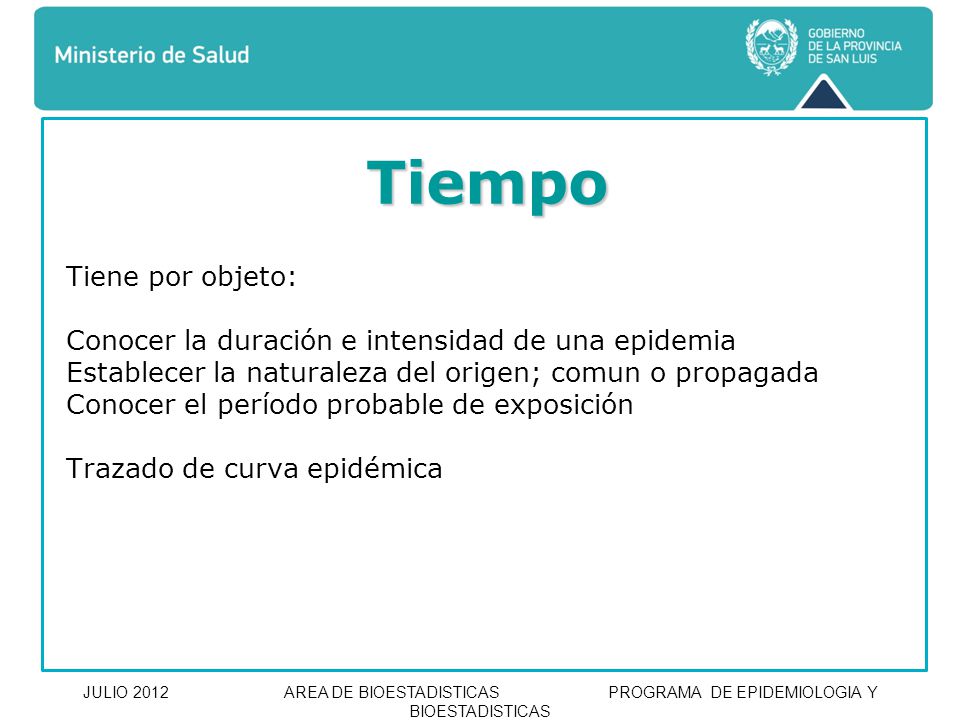 Ministerio de Salud

GOBIERNO
DE LA PROVINCIA
DE SAN LUIS

Tiempo

Tiene por objeto:

Conocer la duración e intensidad de una epidemia
Establecer la naturaleza del origen; comun o propagada
Conocer el período probable de exposición

Trazado de curva epidémica

JULIO 2012 AREA DE BIOESTADISTICAS PROGRAMA DE EPIDEMIOLOGIA Y BIOESTADISTICAS